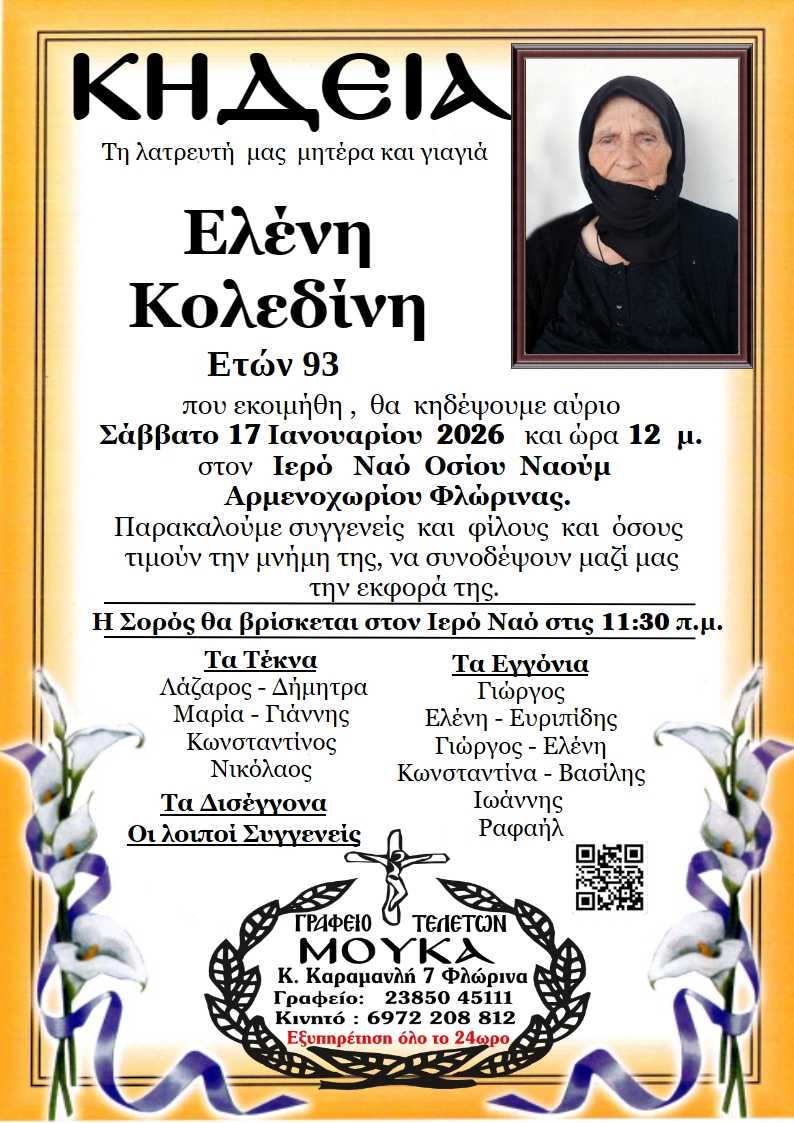 ΚΗΔΕΙΑ

Τη λατρευτή μας μητέρα και γιαγιά

Ελένη Κολεδίνη

Ετών 93

που εκοιμήθη , θα κηδέψουμε αύριο Σάββατο 17 Ιανουαρίου 2026 και ώρα 12 μ. στον Ιερό Ναό Οσίου Ναούμ Αρμενοχωρίου Φλώρινας.

Παρακαλούμε συγγενείς και φίλους και όσους τιμούν την μνήμη της, να συνοδέψουν μαζί μας την εκφορά της.

Η Σορός θα βρίσκεται στον Ιερό Ναό στις 11:30 π.μ.

Τα Τέκνα
Λάζαρος - Δήμητρα
Μαρία - Γιάννης
Κωνσταντίνος
Νικόλαος

Τα Δισέγγονα

Οι λοιποί Συγγενείς

Τα Εγγόνια
Γιώργος
Ελένη - Ευριπίδης
Γιώργος - Ελένη
Κωνσταντίνα - Βασίλης
Ιωάννης
Ραφαήλ

ΓΡΑΦΕΙΟ ΤΕΛΕΤΩΝ
ΜΟΥΚΑ
Κ. Καραμανλή 7 Φλώρινα
Γραφείο: 23850 45111
Κινητό : 6972 208 812
Εξυπηρέτηση όλο το 24ωρο